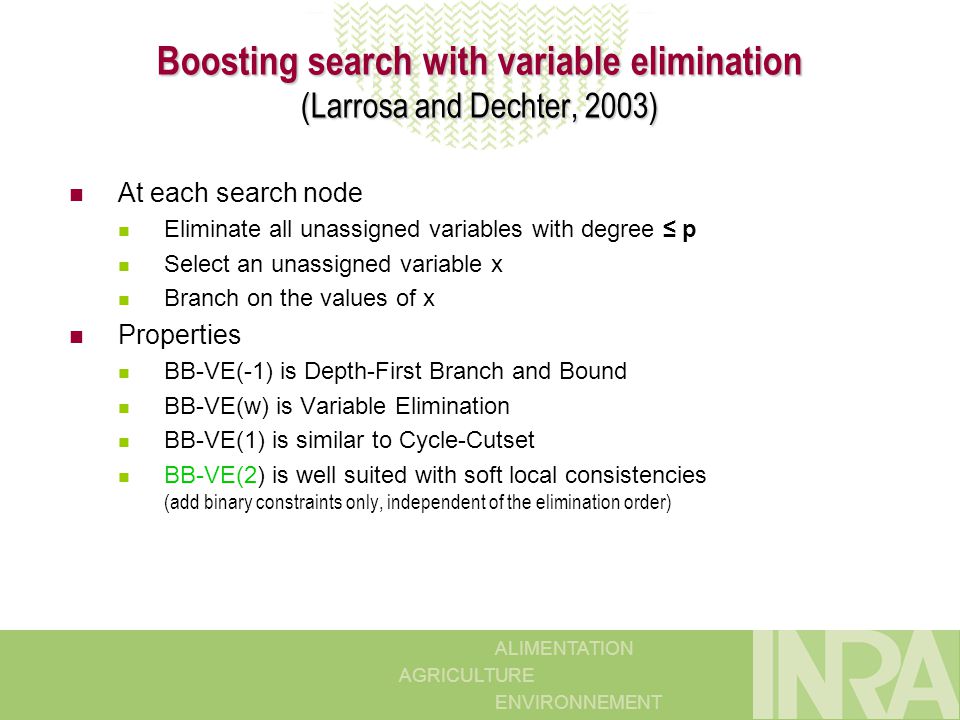 Boosting search with variable elimination
(Larrosa and Dechter, 2003)

At each search node

Eliminate all unassigned variables with degree ≤ p

Select an unassigned variable x

Branch on the values of x

Properties

BB-VE(-1) is Depth-First Branch and Bound

BB-VE(w) is Variable Elimination

BB-VE(1) is similar to Cycle-Cutset

BB-VE(2) is well suited with soft local consistencies
(add binary constraints only, independent of the elimination order)

ALIMENTATION
AGRICULTURE
ENVIRONNEMENT

INRA